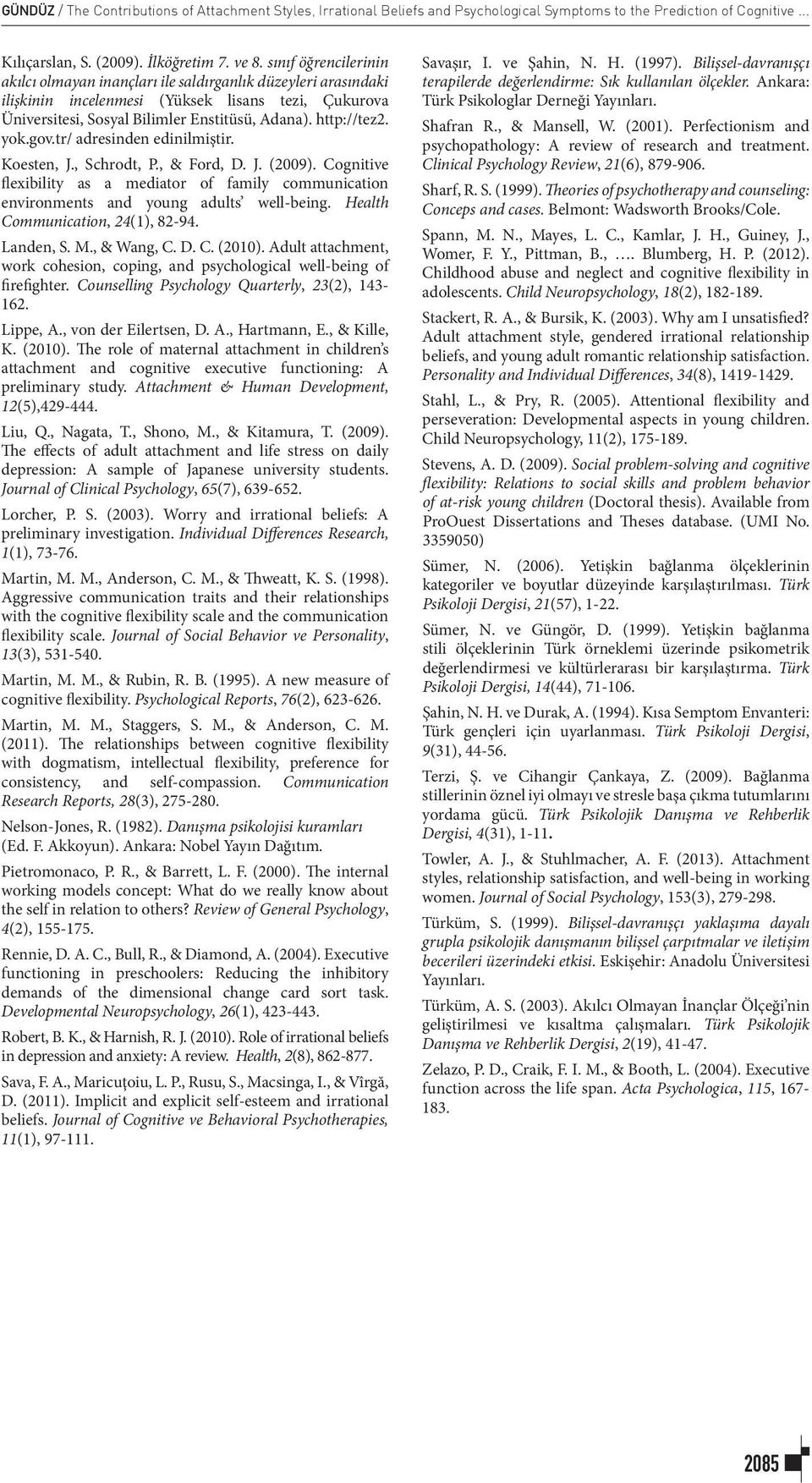 GÜNDÜZ / The Contributions of Attachment Styles, Irrational Beliefs and Psychological Symptoms to the Prediction of Cognitive ...

Kılıçarslan, S. (2009). İlköğretim 7. ve 8. sınıf öğrencilerinin akılcı olmayan inançları ile saldırganlık düzeyleri arasındaki ilişkinin incelenmesi (Yüksek lisans tezi, Çukurova Üniversitesi, Sosyal Bilimler Enstitüsü, Adana). http://tez2.yok.gov.tr/ adresinden edinilmiştir.

Koesten, J., Schrodt, P., & Ford, D. J. (2009). Cognitive flexibility as a mediator of family communication environments and young adults' well-being. Health Communication, 24(1), 82-94.

Landen, S. M., & Wang, C. D. C. (2010). Adult attachment, work cohesion, coping, and psychological well-being of firefighter. Counselling Psychology Quarterly, 23(2), 143-162.

Lippe, A., von der Eilertsen, D. A., Hartmann, E., & Kille, K. (2010). The role of maternal attachment in children's attachment and cognitive executive functioning: A preliminary study. Attachment & Human Development, 12(5),429-444.

Liu, Q., Nagata, T., Shono, M., & Kitamura, T. (2009). The effects of adult attachment and life stress on daily depression: A sample of Japanese university students. Journal of Clinical Psychology, 65(7), 639-652.

Lorcher, P. S. (2003). Worry and irrational beliefs: A preliminary investigation. Individual Differences Research, 1(1), 73-76.

Martin, M. M., Anderson, C. M., & Thweatt, K. S. (1998). Aggressive communication traits and their relationships with the cognitive flexibility scale and the communication flexibility scale. Journal of Social Behavior ve Personality, 13(3), 531-540.

Martin, M. M., & Rubin, R. B. (1995). A new measure of cognitive flexibility. Psychological Reports, 76(2), 623-626.

Martin, M. M., Staggers, S. M., & Anderson, C. M. (2011). The relationships between cognitive flexibility with dogmatism, intellectual flexibility, preference for consistency, and self-compassion. Communication Research Reports, 28(3), 275-280.

Nelson-Jones, R. (1982). Danışma psikolojisi kuramları (Ed. F. Akkoyun). Ankara: Nobel Yayın Dağıtım.

Pietromonaco, P. R., & Barrett, L. F. (2000). The internal working models concept: What do we really know about the self in relation to others? Review of General Psychology, 4(2), 155-175.

Rennie, D. A. C., Bull, R., & Diamond, A. (2004). Executive functioning in preschoolers: Reducing the inhibitory demands of the dimensional change card sort task. Developmental Neuropsychology, 26(1), 423-443.

Robert, B. K., & Harnish, R. J. (2010). Role of irrational beliefs in depression and anxiety: A review. Health, 2(8), 862-877.

Sava, F. A., Maricuțoiu, L. P., Rusu, S., Macsinga, I., & Vîrgă, D. (2011). Implicit and explicit self-esteem and irrational beliefs. Journal of Cognitive ve Behavioral Psychotherapies, 11(1), 97-111.

Savaşır, I. ve Şahin, N. H. (1997). Bilişsel-davranışçı terapilerde değerlendirme: Sık kullanılan ölçekler. Ankara: Türk Psikologlar Derneği Yayınları.

Shafran R., & Mansell, W. (2001). Perfectionism and psychopathology: A review of research and treatment. Clinical Psychology Review, 21(6), 879-906.

Sharf, R. S. (1999). Theories of psychotherapy and counseling: Conceps and cases. Belmont: Wadsworth Brooks/Cole.

Spann, M. N., Mayes, L. C., Kamlar, J. H., Guiney, J., Womer, F. Y., Pittman, B., …. Blumberg, H. P. (2012). Childhood abuse and neglect and cognitive flexibility in adolescents. Child Neuropsychology, 18(2), 182-189.

Stackert, R. A., & Bursik, K. (2003). Why am I unsatisfied? Adult attachment style, gendered irrational relationship beliefs, and young adult romantic relationship satisfaction. Personality and Individual Differences, 34(8), 1419-1429.

Stahl, L., & Pry, R. (2005). Attentional flexibility and perseveration: Developmental aspects in young children. Child Neuropsychology, 11(2), 175-189.

Stevens, A. D. (2009). Social problem-solving and cognitive flexibility: Relations to social skills and problem behavior of at-risk young children (Doctoral thesis). Available from ProOuest Dissertations and Theses database. (UMI No. 3359050)

Sümer, N. (2006). Yetişkin bağlanma ölçeklerinin kategoriler ve boyutlar düzeyinde karşılaştırılması. Türk Psikoloji Dergisi, 21(57), 1-22.

Sümer, N. ve Güngör, D. (1999). Yetişkin bağlanma stili ölçeklerinin Türk örneklemi üzerinde psikometrik değerlendirmesi ve kültürlerarası bir karşılaştırma. Türk Psikoloji Dergisi, 14(44), 71-106.

Şahin, N. H. ve Durak, A. (1994). Kısa Semptom Envanteri: Türk gençleri için uyarlanması. Türk Psikoloji Dergisi, 9(31), 44-56.

Terzi, Ş. ve Cihangir Çankaya, Z. (2009). Bağlanma stillerinin öznel iyi olmayı ve stresle başa çıkma tutumlarını yordama gücü. Türk Psikolojik Danışma ve Rehberlik Dergisi, 4(31), 1-11.

Towler, A. J., & Stuhlmacher, A. F. (2013). Attachment styles, relationship satisfaction, and well-being in working women. Journal of Social Psychology, 153(3), 279-298.

Türküm, S. (1999). Bilişsel-davranışçı yaklaşıma dayalı grupla psikolojik danışmanın bilişsel çarpıtmalar ve iletişim becerileri üzerindeki etkisi. Eskişehir: Anadolu Üniversitesi Yayınları.

Türküm, A. S. (2003). Akılcı Olmayan İnançlar Ölçeği'nin geliştirilmesi ve kısaltma çalışmaları. Türk Psikolojik Danışma ve Rehberlik Dergisi, 2(19), 41-47.

Zelazo, P. D., Craik, F. I. M., & Booth, L. (2004). Executive function across the life span. Acta Psychologica, 115, 167-183.

2085